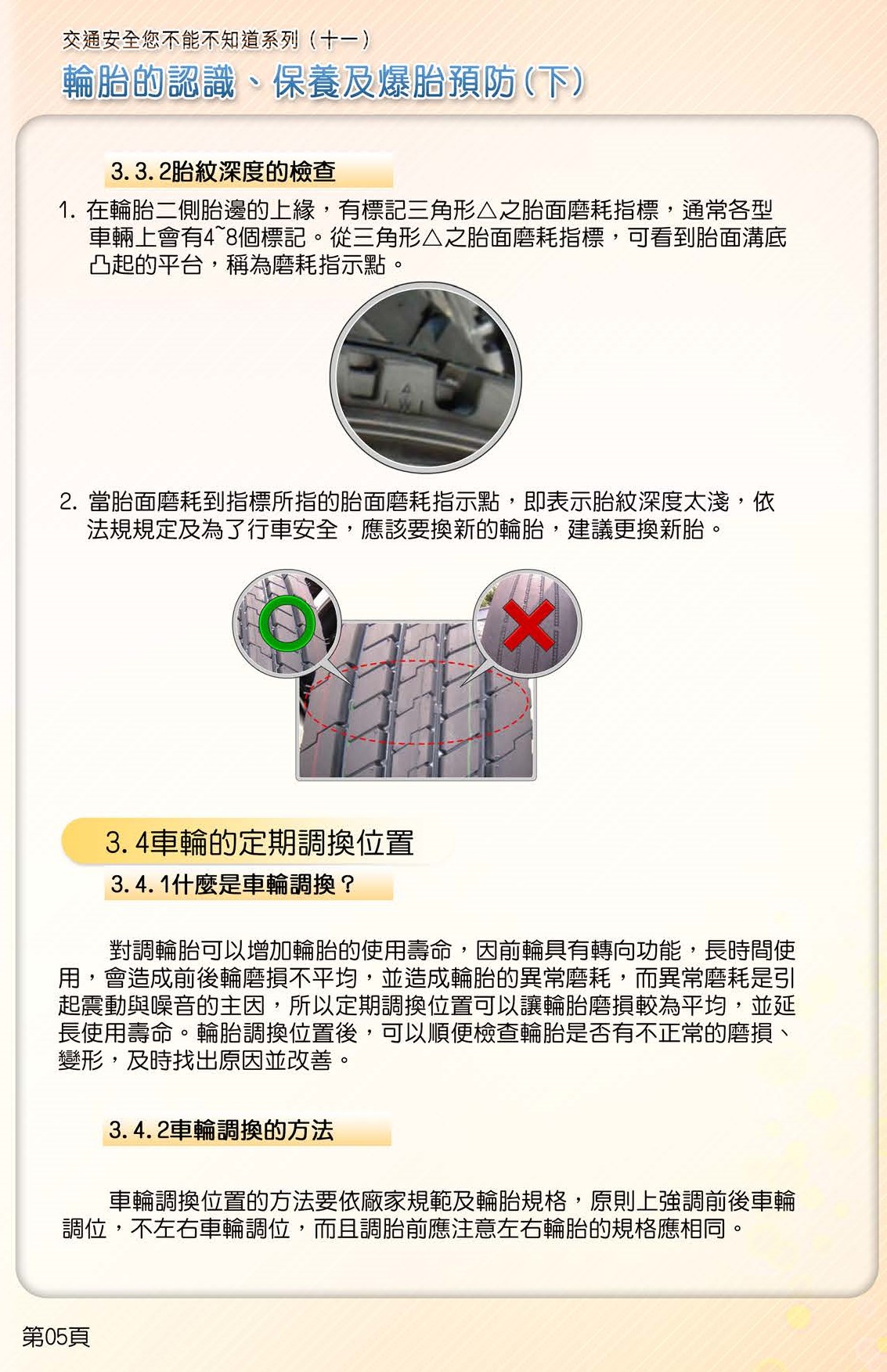 交通安全您不能不知道系列（十一）

輪胎的認識、保養及爆胎預防(下)

3.3.2胎紋深度的檢查

1. 在輪胎二側胎邊的上緣，有標記三角形△之胎面磨耗指標，通常各型車輛上會有4~8個標記。從三角形△之胎面磨耗指標，可看到胎面溝底凸起的平台，稱為磨耗指示點。

2. 當胎面磨耗到指標所指的胎面磨耗指示點，即表示胎紋深度太淺，依法規規定及為了行車安全，應該要換新的輪胎，建議更換新胎。

3.4車輪的定期調換位置

3.4.1什麼是車輪調換？

對調輪胎可以增加輪胎的使用壽命，因前輪具有轉向功能，長時間使用，會造成前後輪磨損不平均，並造成輪胎的異常磨耗，而異常磨耗是引起震動與噪音的主因，所以定期調換位置可以讓輪胎磨損較為平均，並延長使用壽命。輪胎調換位置後，可以順便檢查輪胎是否有不正常的磨損、變形，及時找出原因並改善。

3.4.2車輪調換的方法

車輪調換位置的方法要依廠家規範及輪胎規格，原則上強調前後車輪調位，不左右車輪調位，而且調胎前應注意左右輪胎的規格應相同。

第05頁